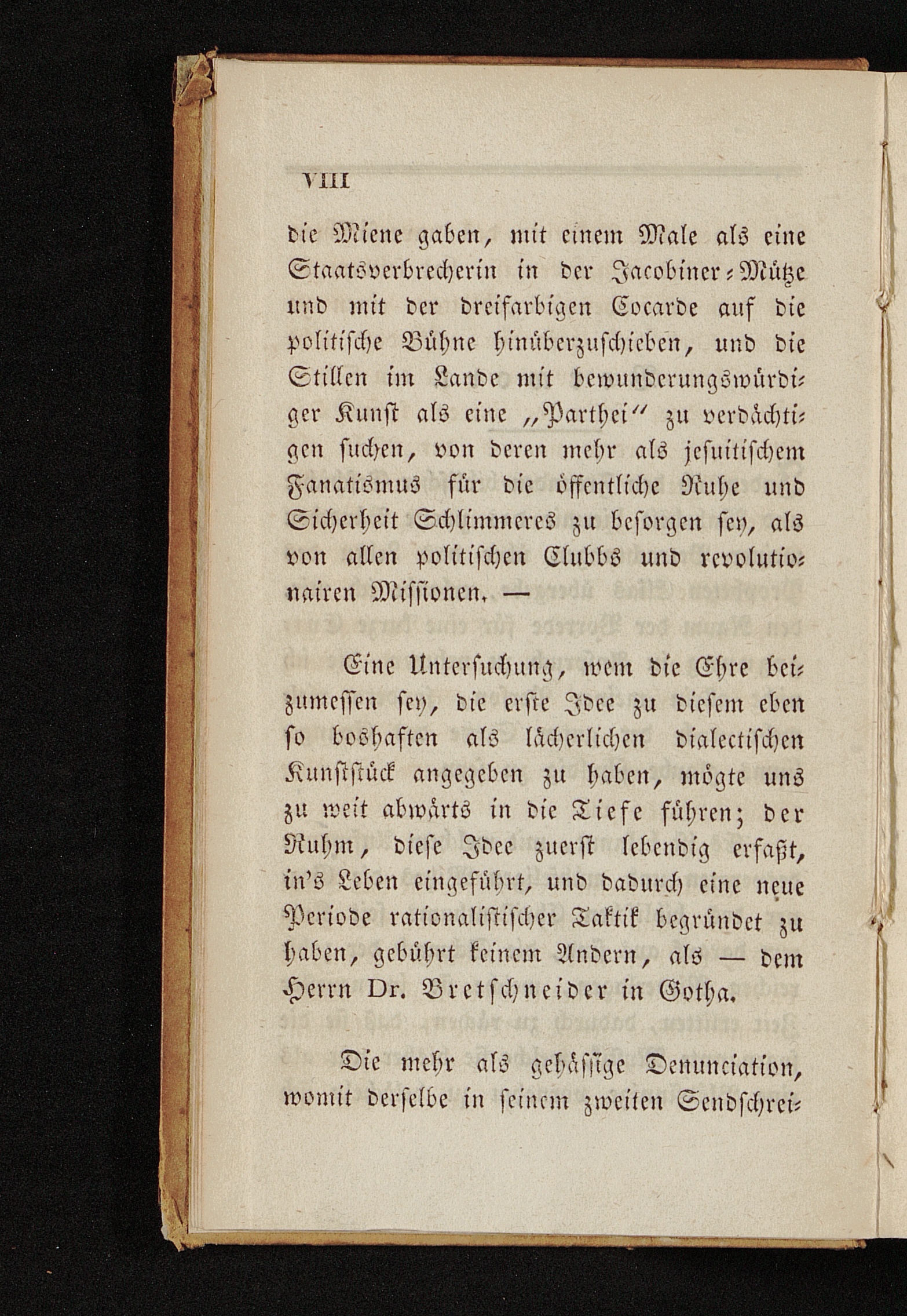 VIII

die Miene gaben, mit einem Male als eine Staatsverbrecherin in der Jacobiner-Mütze und mit der dreifarbigen Cocarde auf die politische Bühne hinüberzuschieben, und die Stillen im Lande mit bewunderungswürdiger Kunst als eine „Parthei“ zu verdächtigen suchen, von deren mehr als jesuitischem Fanatismus für die öffentliche Ruhe und Sicherheit Schlimmeres zu besorgen sey, als von allen politischen Clubbs und revolutionairen Missionen. —

Eine Untersuchung, wem die Ehre beizumessen sey, die erste Idee zu diesem eben so boshaften als lächerlichen dialectischen Kunststück angegeben zu haben, mögte uns zu weit abwärts in die Tiefe führen; der Ruhm, diese Idee zuerst lebendig erfaßt, in's Leben eingeführt, und dadurch eine neue Periode rationalistischer Taktik begründet zu haben, gebührt keinem Andern, als — dem Herrn Dr. Bretschneider in Gotha.

Die mehr als gehässige Denunciation, womit derselbe in seinem zweiten Sendschrei-